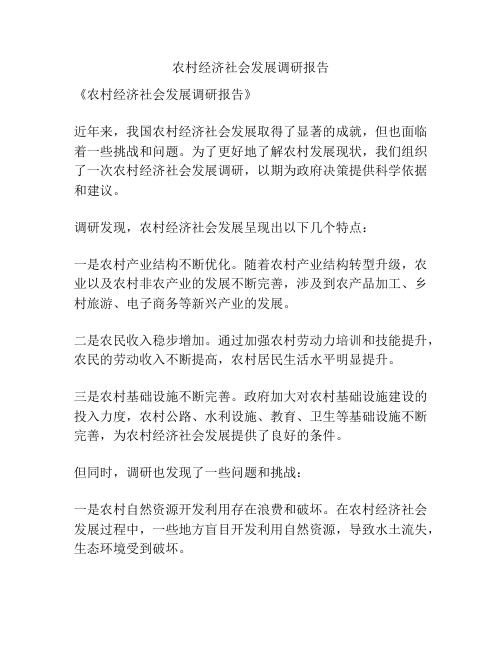 农村经济社会发展调研报告

《农村经济社会发展调研报告》

近年来，我国农村经济社会发展取得了显著的成就，但也面临着一些挑战和问题。为了更好地了解农村发展现状，我们组织了一次农村经济社会发展调研，以期为政府决策提供科学依据和建议。

调研发现，农村经济社会发展呈现出以下几个特点：

一是农村产业结构不断优化。随着农村产业结构转型升级，农业以及农村非农产业的发展不断完善，涉及到农产品加工、乡村旅游、电子商务等新兴产业的发展。

二是农民收入稳步增加。通过加强农村劳动力培训和技能提升，农民的劳动收入不断提高，农村居民生活水平明显提升。

三是农村基础设施不断完善。政府加大对农村基础设施建设的投入力度，农村公路、水利设施、教育、卫生等基础设施不断完善，为农村经济社会发展提供了良好的条件。

但同时，调研也发现了一些问题和挑战：

一是农村自然资源开发利用存在浪费和破坏。在农村经济社会发展过程中，一些地方盲目开发利用自然资源，导致水土流失，生态环境受到破坏。